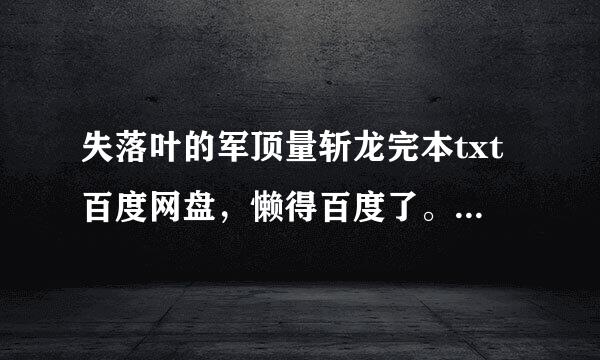 失落叶的军顶量斩龙完本txt百度网盘，懒得百度了。…